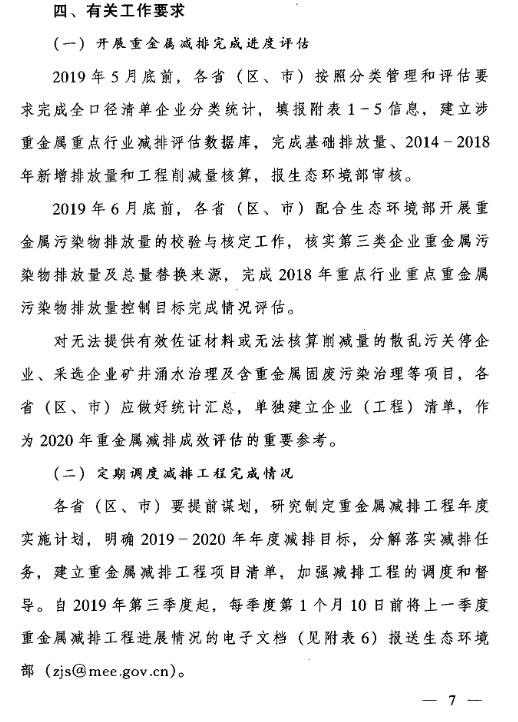 四、有关工作要求

（一）开展重金属减排完成进度评估

2019年5月底前，各省（区、市）按照分类管理和评估要求完成全口径清单企业分类统计，填报附表1－5信息，建立涉重金属重点行业减排评估数据库，完成基础排放量、2014－2018年新增排放量和工程削减量核算，报生态环境部审核。

2019年6月底前，各省（区、市）配合生态环境部开展重金属污染物排放量的校验与核定工作，核实第三类企业重金属污染物排放量及总量替换来源，完成2018年重点行业重点重金属污染物排放量控制目标完成情况评估。

对无法提供有效佐证材料或无法核算削减量的散乱污关停企业、采选企业矿井涌水治理及含重金属固废污染治理等项目，各省（区、市）应做好统计汇总，单独建立企业（工程）清单，作为2020年重金属减排成效评估的重要参考。

（二）定期调度减排工程完成情况

各省（区、市）要提前谋划，研究制定重金属减排工程年度实施计划，明确2019－2020年年度减排目标，分解落实减排任务，建立重金属减排工程项目清单，加强减排工程的调度和督导。自2019年第三季度起，每季度第1个月10日前将上一季度重金属减排工程进展情况的电子文档（见附表6）报送生态环境部（zjs@mee.gov.cn）。

— 7 —